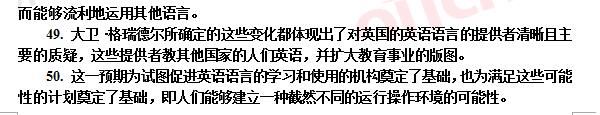 而能够流利地运用其他语言。

49. 大卫·格瑞德尔所确定的这些变化都体现出了对英国的英语语言的提供者清晰且主要的质疑，这些提供者教其他国家的人们英语，并扩大教育事业的版图。

50. 这一预期为试图促进英语语言的学习和使用的机构奠定了基础，也为满足这些可能性的计划奠定了基础，即人们能够建立一种截然不同的运行操作环境的可能性。